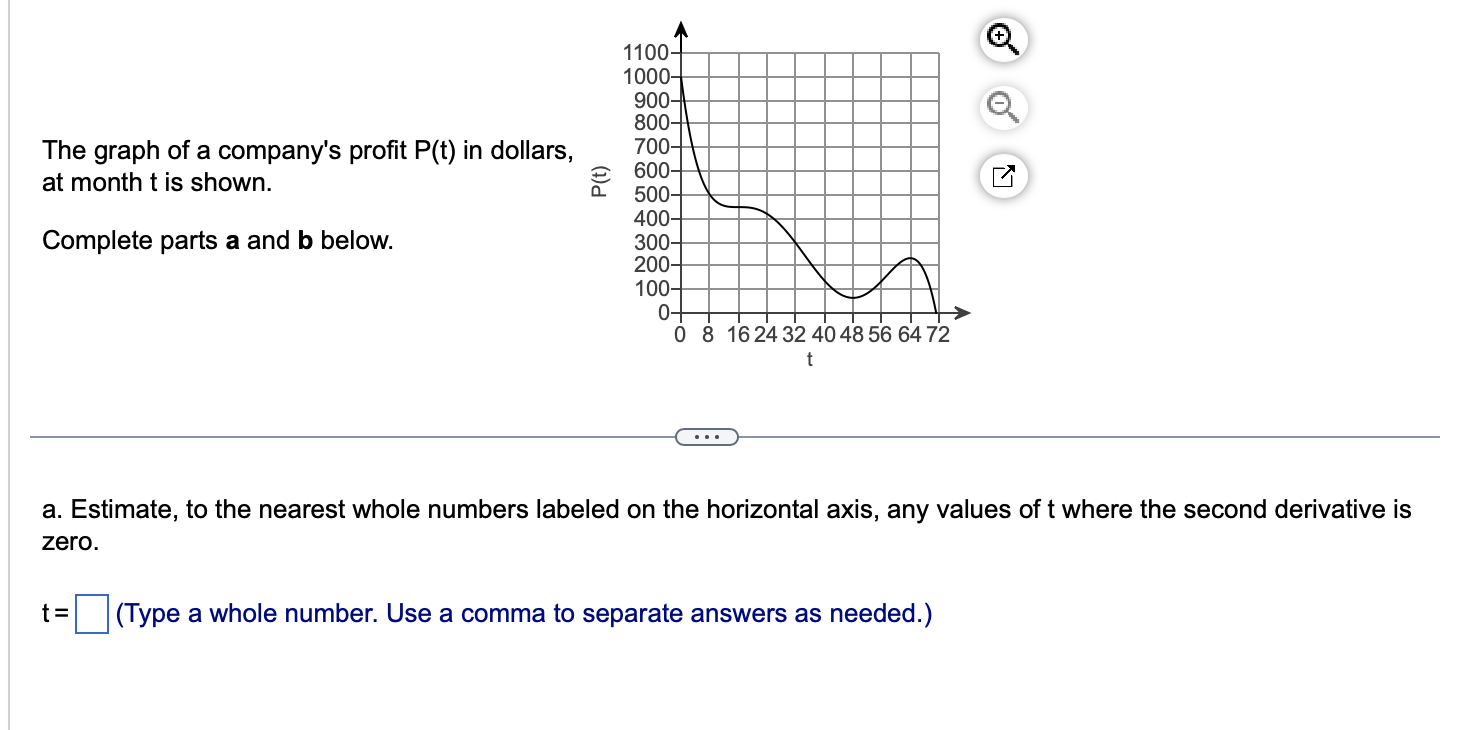 The graph of a company's profit P(t) in dollars, at month t is shown.

Complete parts **a** and **b** below.

P(t)
1100
1000
900
800
700
600
500
400
300
200
100
0
0 8 16 24 32 40 48 56 64 72
t

...

a. Estimate, to the nearest whole numbers labeled on the horizontal axis, any values of t where the second derivative is zero.

t = (Type a whole number. Use a comma to separate answers as needed.)